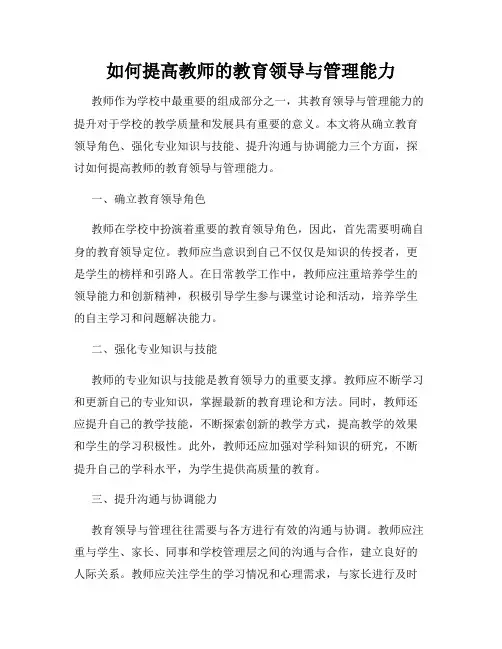 如何提高教师的教育领导与管理能力

教师作为学校中最重要的组成部分之一，其教育领导与管理能力的提升对于学校的教学质量和发展具有重要的意义。本文将从确立教育领导角色、强化专业知识与技能、提升沟通与协调能力三个方面，探讨如何提高教师的教育领导与管理能力。

一、确立教育领导角色

教师在学校中扮演着重要的教育领导角色，因此，首先需要明确自身的教育领导定位。教师应当意识到自己不仅仅是知识的传授者，更是学生的榜样和引路人。在日常教学工作中，教师应注重培养学生的领导能力和创新精神，积极引导学生参与课堂讨论和活动，培养学生的自主学习和问题解决能力。

二、强化专业知识与技能

教师的专业知识与技能是教育领导力的重要支撑。教师应不断学习和更新自己的专业知识，掌握最新的教育理论和方法。同时，教师还应提升自己的教学技能，不断探索创新的教学方式，提高教学的效果和学生的学习积极性。此外，教师还应加强对学科知识的研究，不断提升自己的学科水平，为学生提供高质量的教育。

三、提升沟通与协调能力

教育领导与管理往往需要与各方进行有效的沟通与协调。教师应注重与学生、家长、同事和学校管理层之间的沟通与合作，建立良好的人际关系。教师应关注学生的学习情况和心理需求，与家长进行及时